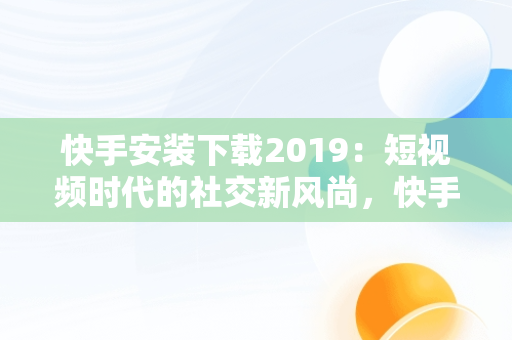 快手安装下载2019：短视频时代的社交新风尚，快手